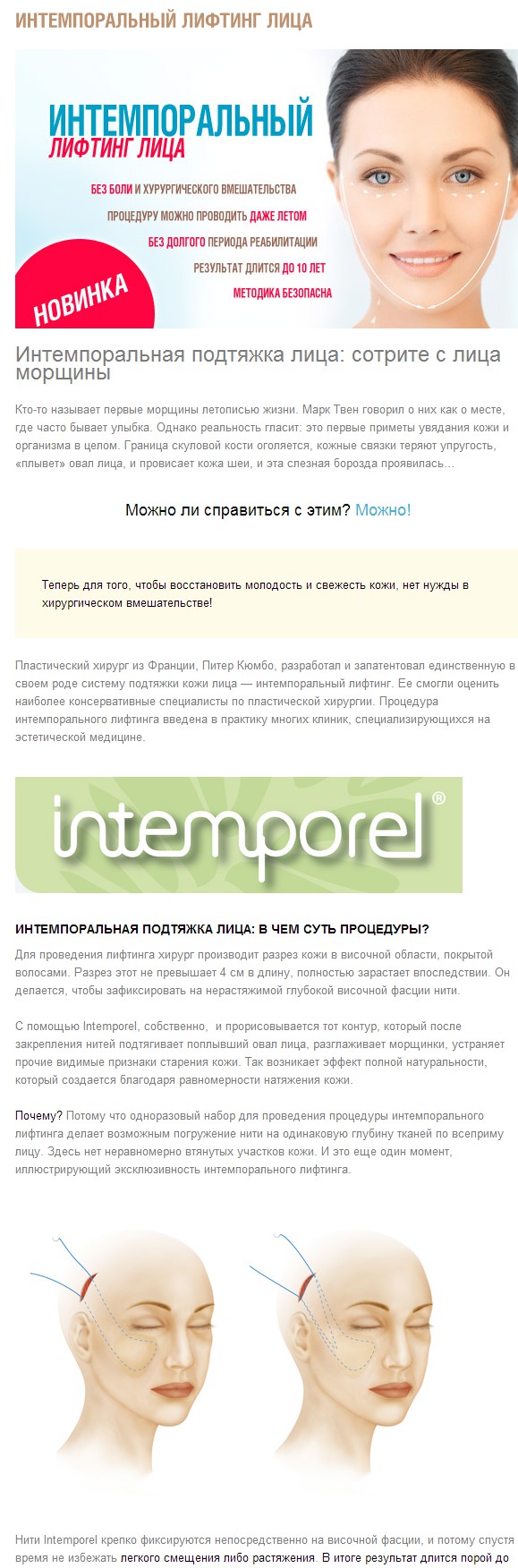 ИНТЕМПОРАЛЬНЫЙ ЛИФТИНГ ЛИЦА

ИНТЕМПОРАЛЬНЫЙ
ЛИФТИНГ ЛИЦА

БЕЗ БОЛИ И ХУРУРГИЧЕСКОГО ВМЕШАТЕЛЬСТВА
ПРОЦЕДУРУ МОЖНО ПРОВОДИТЬ ДАЖЕ ЛЕТОМ
БЕЗ ДОЛГОГО ПЕРИОДА РЕАБИЛИТАЦИИ
РЕЗУЛЬТАТ ДЛИТСЯ ДО 10 ЛЕТ
МЕТОДИКА БЕЗОПАСНА

НОВИНКА

Интемпоральная подтяжка лица: сотрите с лица морщины

Кто-то называет первые морщины летописью жизни. Марк Твен говорил о них как о месте, где часто бывает улыбка. Однако реальность гласит: это первые приметы увядания кожи и организма в целом. Граница скуловой кости оголяется, кожные связки теряют упругость, «плывет» овал лица, и провисает кожа шеи, и эта слезная борозда проявилась…

Можно ли справиться с этим? Можно!

Теперь для того, чтобы восстановить молодость и свежесть кожи, нет нужды в хирургическом вмешательстве!

Пластический хирург из Франции, Питер Кюмбо, разработал и запатентовал единственную в своем роде систему подтяжки кожи лица — интемпоральный лифтинг. Ее смогли оценить наиболее консервативные специалисты по пластической хирургии. Процедура интемпорального лифтинга введена в практику многих клиник, специализирующихся на эстетической медицине.

intemporel®

ИНТЕМПОРАЛЬНАЯ ПОДТЯЖКА ЛИЦА: В ЧЕМ СУТЬ ПРОЦЕДУРЫ?

Для проведения лифтинга хирург производит разрез кожи в височной области, покрытой волосами. Разрез этот не превышает 4 см в длину, полностью зарастает впоследствии. Он делается, чтобы зафиксировать на нерастяжимой глубокой височной фасции нити.

С помощью Intemporel, собственно, и прорисовывается тот контур, который после закрепления нитей подтягивает поплывший овал лица, разглаживает морщинки, устраняет прочие видимые признаки старения кожи. Так возникает эффект полной натуральности, который создается благодаря равномерности натяжения кожи.

Почему? Потому что одноразовый набор для проведения процедуры интемпорального лифтинга делает возможным погружение нити на одинаковую глубину тканей по всеприму лицу. Здесь нет неравномерно втянутых участков кожи. И это еще один момент, иллюстрирующий эксклюзивность интемпорального лифтинга.

Нити Intemporel крепко фиксируются непосредственно на височной фасции, и потому спустя время не избежать легкого смещения либо растяжения. В итоге результат длится порой до